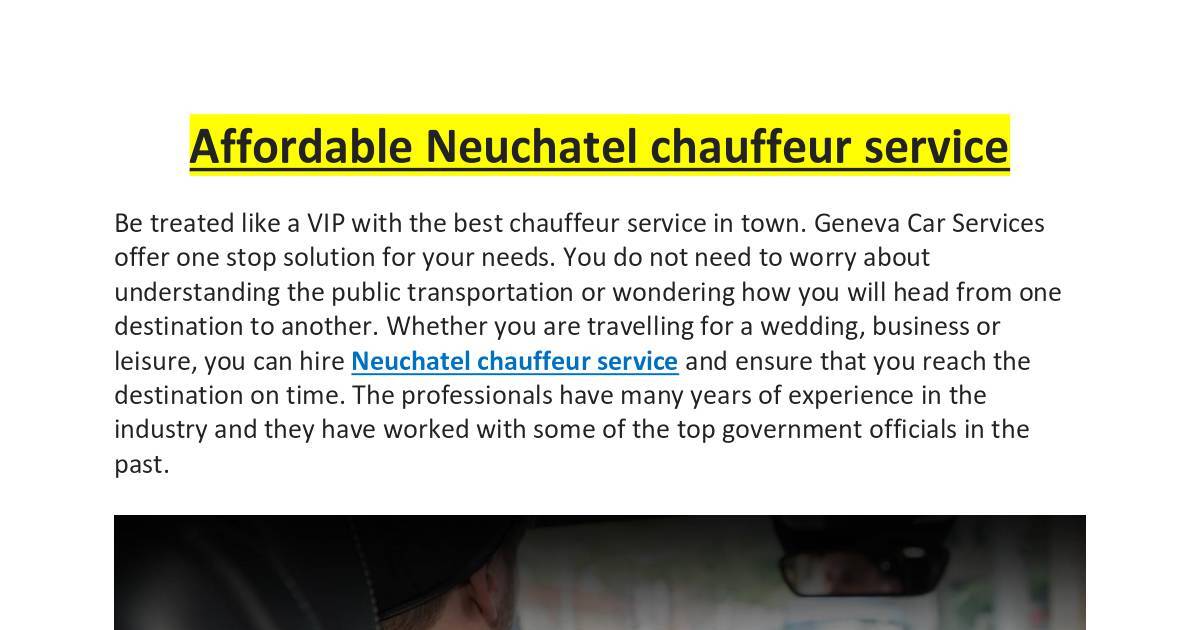 Affordable Neuchatel chauffeur service

Be treated like a VIP with the best chauffeur service in town. Geneva Car Services offer one stop solution for your needs. You do not need to worry about understanding the public transportation or wondering how you will head from one destination to another. Whether you are travelling for a wedding, business or leisure, you can hire Neuchatel chauffeur service and ensure that you reach the destination on time. The professionals have many years of experience in the industry and they have worked with some of the top government officials in the past.